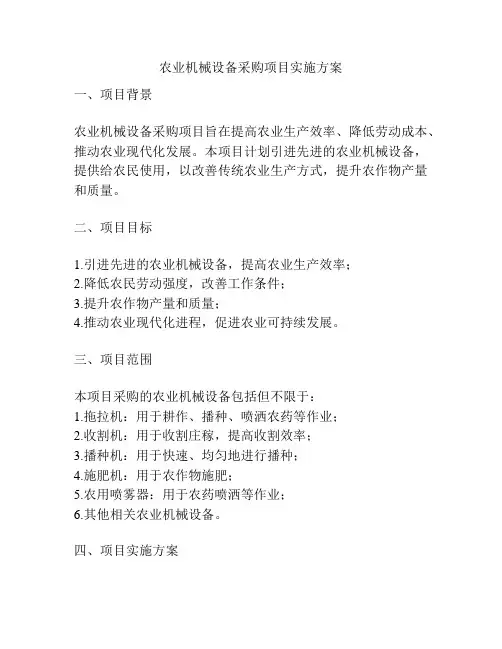 农业机械设备采购项目实施方案

一、项目背景

农业机械设备采购项目旨在提高农业生产效率、降低劳动成本、推动农业现代化发展。本项目计划引进先进的农业机械设备，提供给农民使用，以改善传统农业生产方式，提升农作物产量和质量。

二、项目目标

1.引进先进的农业机械设备，提高农业生产效率；
2.降低农民劳动强度，改善工作条件；
3.提升农作物产量和质量；
4.推动农业现代化进程，促进农业可持续发展。

三、项目范围

本项目采购的农业机械设备包括但不限于：
1.拖拉机：用于耕作、播种、喷洒农药等作业；
2.收割机：用于收割庄稼，提高收割效率；
3.播种机：用于快速、均匀地进行播种；
4.施肥机：用于农作物施肥；
5.农用喷雾器：用于农药喷洒等作业；
6.其他相关农业机械设备。

四、项目实施方案